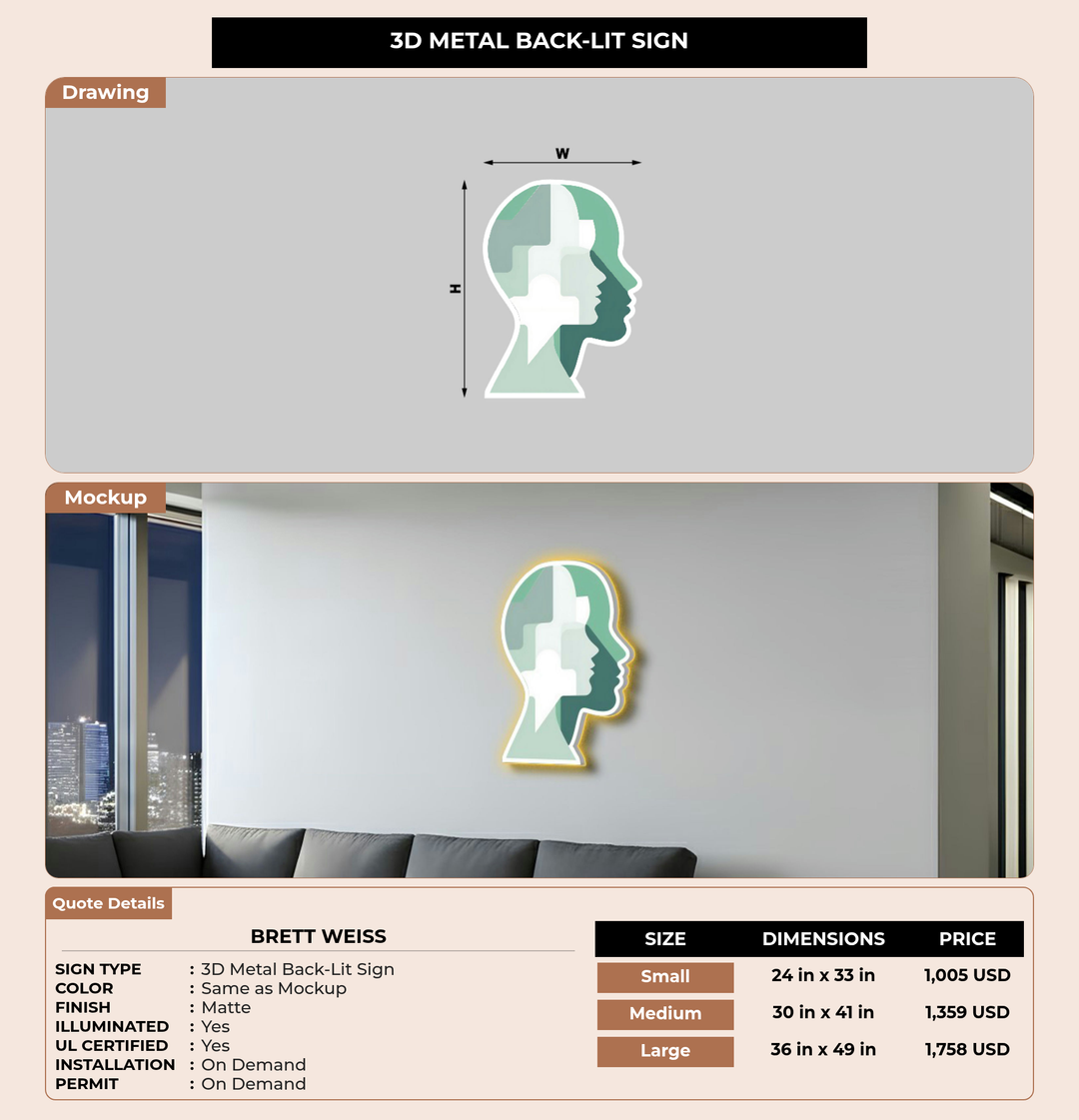 3D METAL BACK-LIT SIGN

Drawing

W

H

Mockup

Quote Details

BRETT WEISS

SIGN TYPE : 3D Metal Back-Lit Sign
COLOR : Same as Mockup
FINISH : Matte
ILLUMINATED : Yes
UL CERTIFIED : Yes
INSTALLATION : On Demand
PERMIT : On Demand

| SIZE | DIMENSIONS | PRICE |
|---|---|---|
| Small | 24 in x 33 in | 1,005 USD |
| Medium | 30 in x 41 in | 1,359 USD |
| Large | 36 in x 49 in | 1,758 USD |